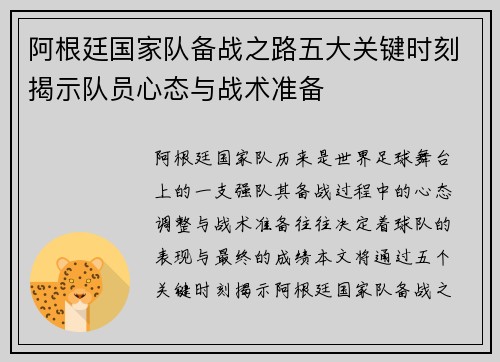 阿根廷国家队备战之路五大关键时刻揭示队员心态与战术准备

阿根廷国家队历来是世界足球舞台上的一支强队其备战过程中的心态调整与战术准备往往决定着球队的表现与最终的成绩本文将通过五个关键时刻揭示阿根廷国家队备战之